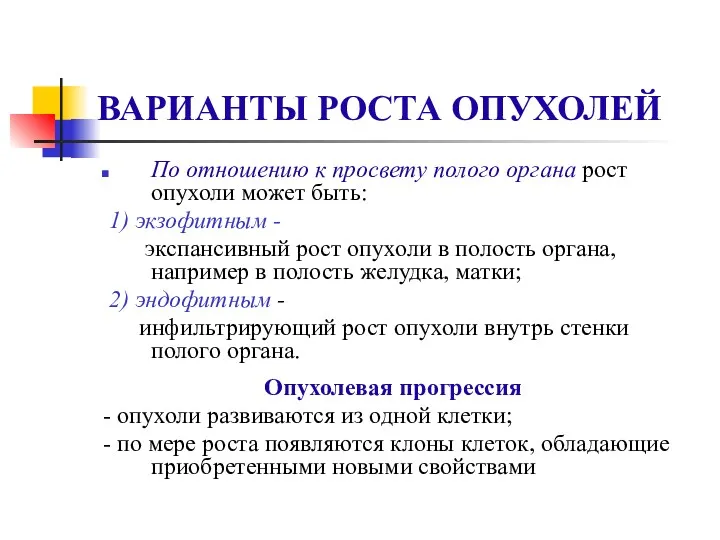 ВАРИАНТЫ РОСТА ОПУХОЛЕЙ

По отношению к просвету полого органа рост опухоли может быть:

1) экзофитным -

экспансивный рост опухоли в полость органа, например в полость желудка, матки;

2) эндофитным -

инфильтрирующий рост опухоли внутрь стенки полого органа.

Опухолевая прогрессия

- опухоли развиваются из одной клетки;

- по мере роста появляются клоны клеток, обладающие приобретенными новыми свойствами